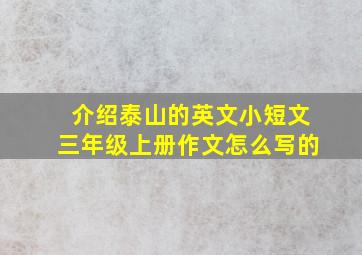 介绍泰山的英文小短文
三年级上册作文怎么写的